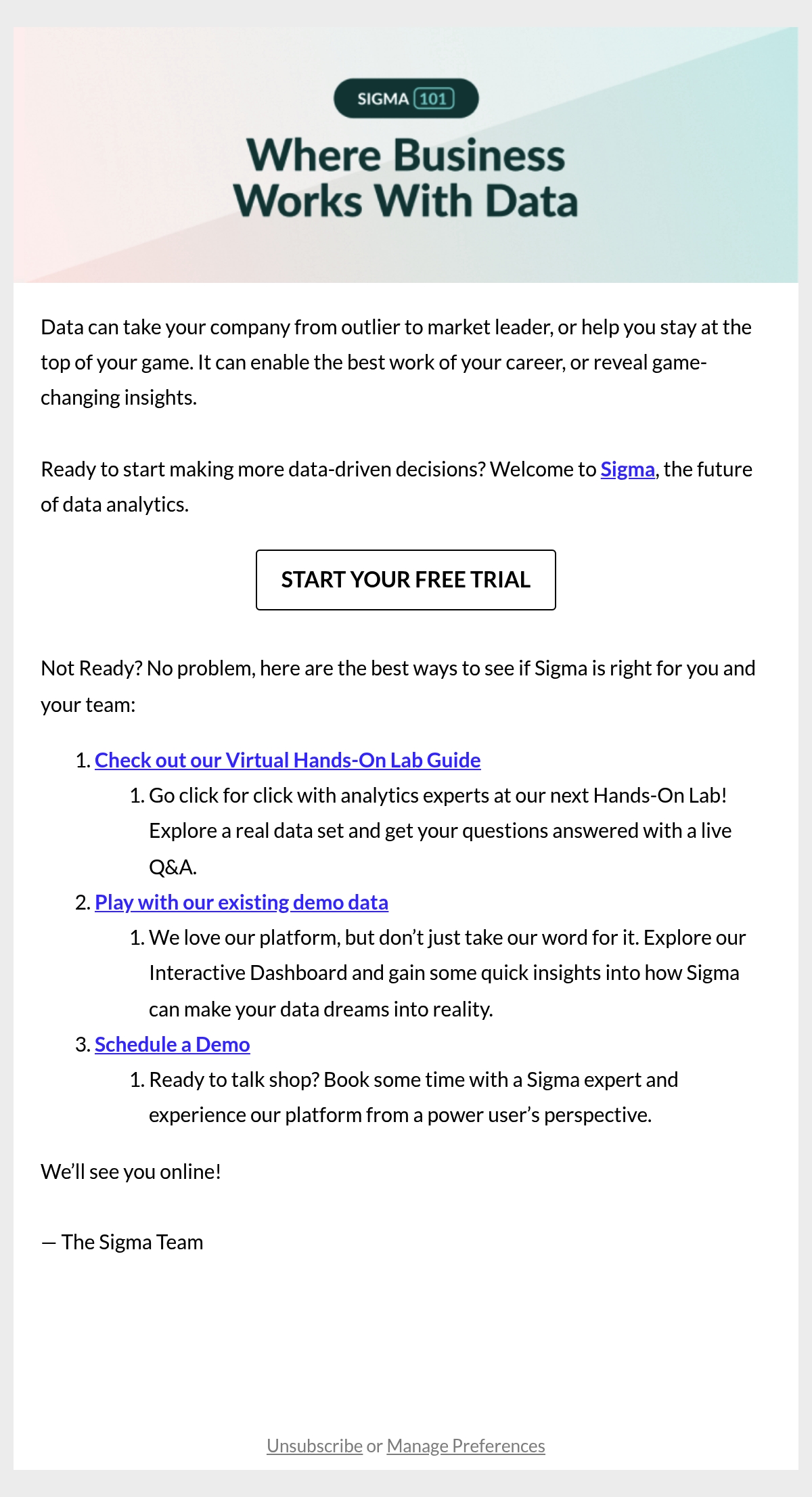 SIGMA 101

Where Business Works With Data

Data can take your company from outlier to market leader, or help you stay at the top of your game. It can enable the best work of your career, or reveal game-changing insights.

Ready to start making more data-driven decisions? Welcome to Sigma, the future of data analytics.

START YOUR FREE TRIAL

Not Ready? No problem, here are the best ways to see if Sigma is right for you and your team:

1. Check out our Virtual Hands-On Lab Guide
    1. Go click for click with analytics experts at our next Hands-On Lab! Explore a real data set and get your questions answered with a live Q&A.
2. Play with our existing demo data
    1. We love our platform, but don't just take our word for it. Explore our Interactive Dashboard and gain some quick insights into how Sigma can make your data dreams into reality.
3. Schedule a Demo
    1. Ready to talk shop? Book some time with a Sigma expert and experience our platform from a power user's perspective.

We'll see you online!

— The Sigma Team

Unsubscribe or Manage Preferences